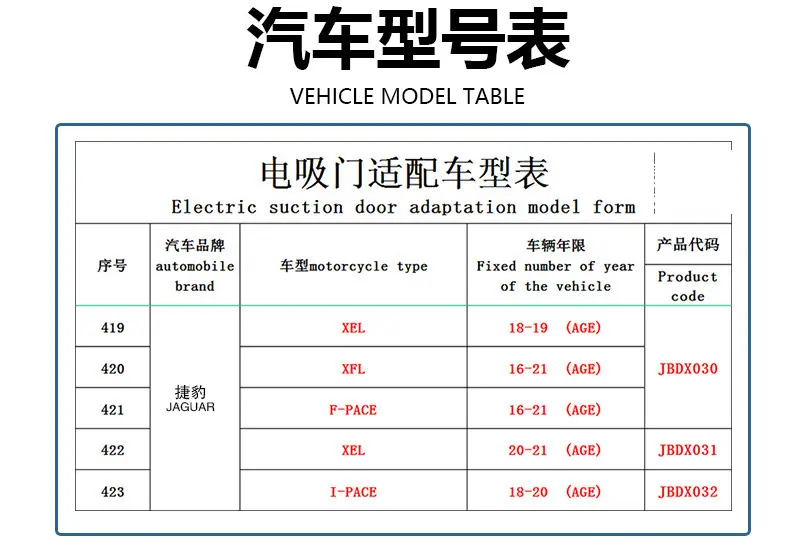 汽车型号表

VEHICLE MODEL TABLE

电吸门适配车型表

Electric suction door adaptation model form

| 序号 | 汽车品牌 automobile brand | 车型motorcycle type | 车辆年限 Fixed number of year of the vehicle | 产品代码 Product code |
|---|---|---|---|---|
| 419 | 捷豹 JAGUAR | XEL | 18-19 (AGE) | JBDX030 |
| 420 |  | XFL | 16-21 (AGE) |  |
| 421 |  | F-PACE | 16-21 (AGE) |  |
| 422 |  | XEL | 20-21 (AGE) | JBDX031 |
| 423 |  | I-PACE | 18-20 (AGE) | JBDX032 |